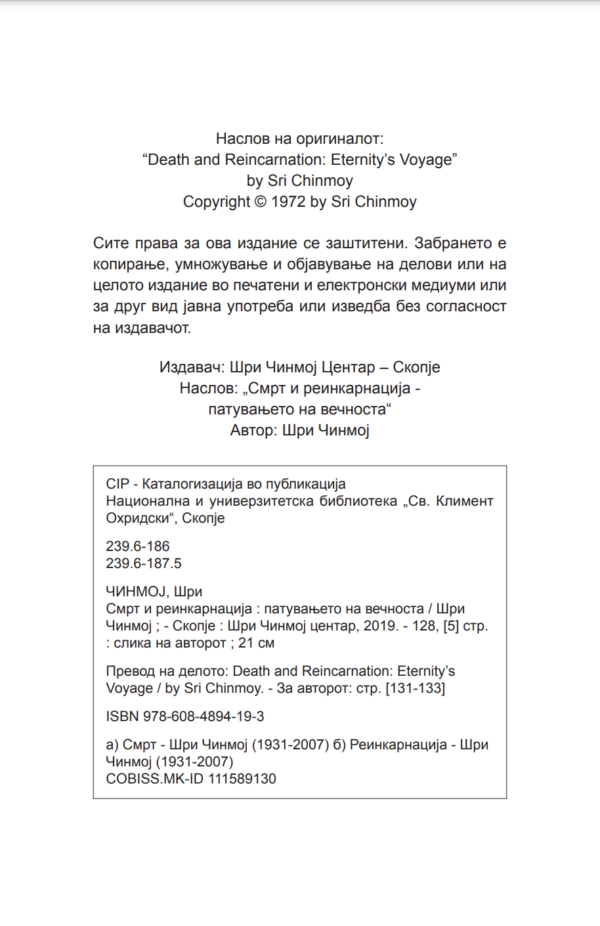 Наслов на оригиналот:
“Death and Reincarnation: Eternity’s Voyage”
by Sri Chinmoy
Copyright © 1972 by Sri Chinmoy

Сите права за ова издание се заштитени. Забрането е копирање, умножување и објавување на делови или на целото издание во печатени и електронски медиуми или за друг вид јавна употреба или изведба без согласност на издавачот.

Издавач: Шри Чинмој Центар – Скопје
Наслов: „Смрт и реинкарнација - патувањето на вечноста“
Автор: Шри Чинмој

CIP - Каталогизација во публикација
Национална и универзитетска библиотека „Св. Климент Охридски“, Скопје

239.6-186
239.6-187.5

ЧИНМОЈ, Шри
Смрт и реинкарнација : патувањето на вечноста / Шри Чинмој ; - Скопје : Шри Чинмој центар, 2019. - 128, [5] стр. : слика на авторот ; 21 см

Превод на делото: Death and Reincarnation: Eternity’s Voyage / by Sri Chinmoy. - За авторот: стр. [131-133]

ISBN 978-608-4894-19-3

а) Смрт - Шри Чинмој (1931-2007) б) Реинкарнација - Шри Чинмој (1931-2007)
COBISS.MK-ID 111589130